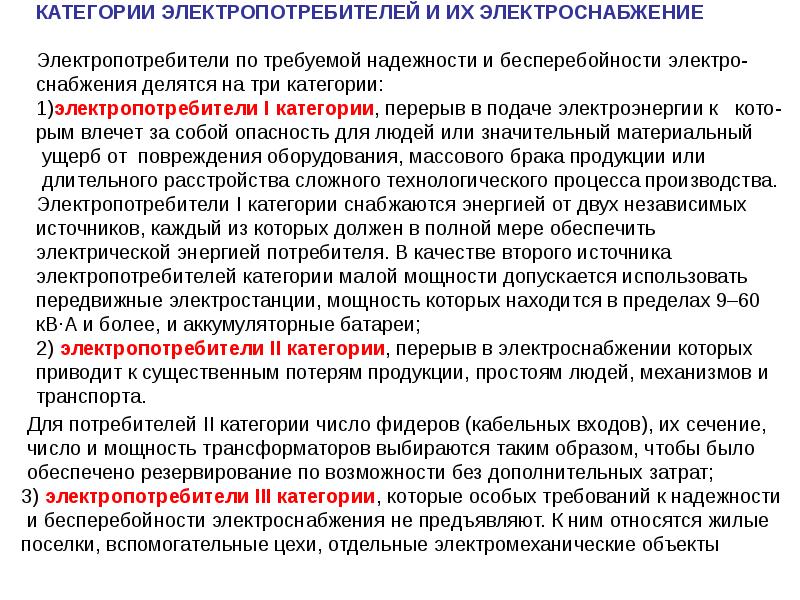 КАТЕГОРИИ ЭЛЕКТРОПОТРЕБИТЕЛЕЙ И ИХ ЭЛЕКТРОСНАБЖЕНИЕ

Электропотребители по требуемой надежности и бесперебойности электроснабжения делятся на три категории:
1)электропотребители I категории, перерыв в подаче электроэнергии к которым влечет за собой опасность для людей или значительный материальный ущерб от повреждения оборудования, массового брака продукции или длительного расстройства сложного технологического процесса производства.
Электропотребители I категории снабжаются энергией от двух независимых источников, каждый из которых должен в полной мере обеспечить электрической энергией потребителя. В качестве второго источника электропотребителей категории малой мощности допускается использовать передвижные электростанции, мощность которых находится в пределах 9–60 кВ·А и более, и аккумуляторные батареи;
2) электропотребители II категории, перерыв в электроснабжении которых приводит к существенным потерям продукции, простоям людей, механизмов и транспорта.

Для потребителей II категории число фидеров (кабельных входов), их сечение, число и мощность трансформаторов выбираются таким образом, чтобы было обеспечено резервирование по возможности без дополнительных затрат;
3) электропотребители III категории, которые особых требований к надежности и бесперебойности электроснабжения не предъявляют. К ним относятся жилые поселки, вспомогательные цехи, отдельные электромеханические объекты